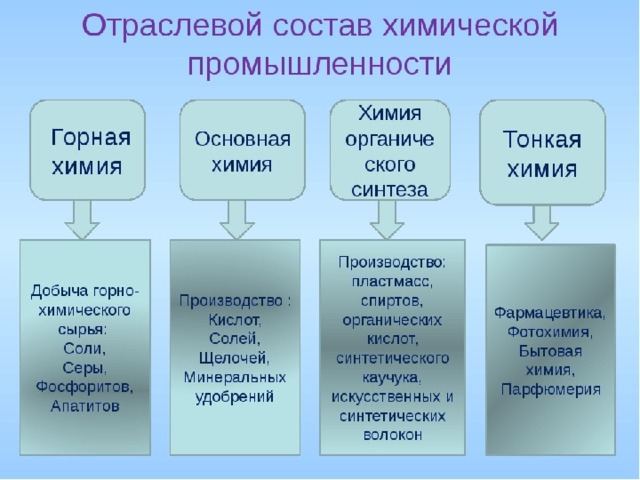 Отраслевой состав химической промышленности

Горная химия

Основная химия

Химия органического синтеза

Тонкая химия

Добыча горно-химического сырья:
Соли,
Серы,
Фосфоритов,
Апатитов

Производство :
Кислот,
Солей,
Щелочей,
Минеральных удобрений

Производство:
пластмасс,
спиртов,
органических кислот,
синтетического каучука,
искусственных и синтетических волокон

Фармацевтика,
Фотохимия,
Бытовая химия,
Парфюмерия